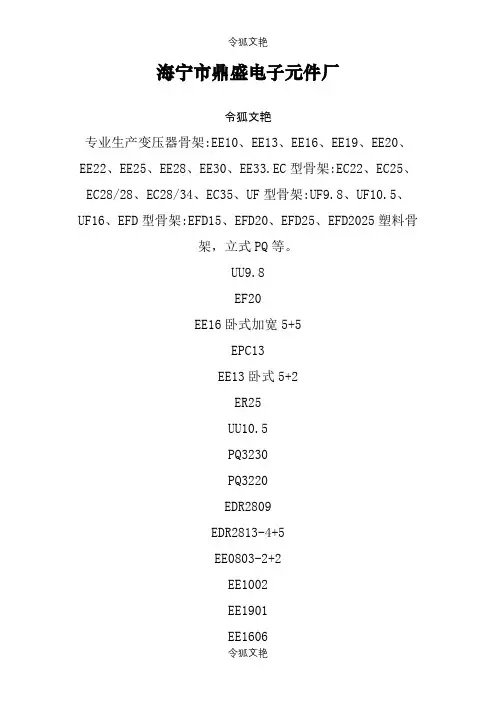 令狐文艳

海宁市鼎盛电子元件厂

令狐文艳

专业生产变压器骨架:EE10、EE13、EE16、EE19、EE20、EE22、EE25、EE28、EE30、EE33.EC 型骨架:EC22、EC25、EC28/28、EC28/34、EC35、UF 型骨架:UF9.8、UF10.5、UF16、EFD 型骨架:EFD15、EFD20、EFD25、EFD2025 塑料骨架，立式 PQ 等。

UU9.8

EF20

EE16 卧式加宽 5+5

EPC13

EE13 卧式 5+2

ER25

UU10.5

PQ3230

PQ3220

EDR2809

EDR2813-4+5

EE0803-2+2

EE1002

EE1901

EE1606

令狐文艳